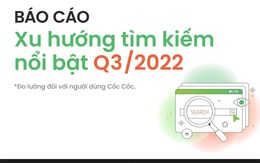 BÁO CÁO
Xu hướng tìm kiếm nổi bật Q3/2022

*Đo lường đối với người dùng Cốc Cốc.

SEARCH